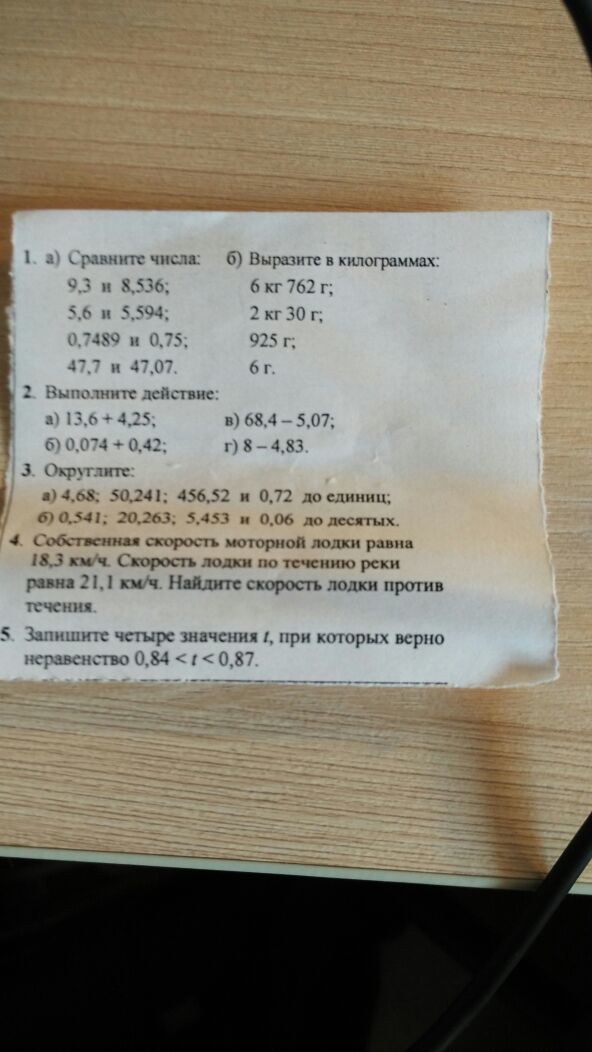 1. а) Сравните числа:
9,3 и 8,536;
5,6 и 5,594;
0,7489 и 0,75;
47,7 и 47,07.

б) Выразите в килограммах:
6 кг 762 г;
2 кг 30 г;
925 г;
6 г.

2. Выполните действие:
а) 13,6 + 4,25;
б) 0,074 + 0,42;
в) 68,4 – 5,07;
г) 8 – 4,83.

3. Округлите:
а) 4,68; 50,241; 456,52 и 0,72 до единиц;
б) 0,541; 20,263; 5,453 и 0,06 до десятых.

4. Собственная скорость моторной лодки равна 18,3 км/ч. Скорость лодки по течению реки равна 21,1 км/ч. Найдите скорость лодки против течения.

5. Запишите четыре значения t, при которых верно неравенство $0,84 < t < 0,87$.